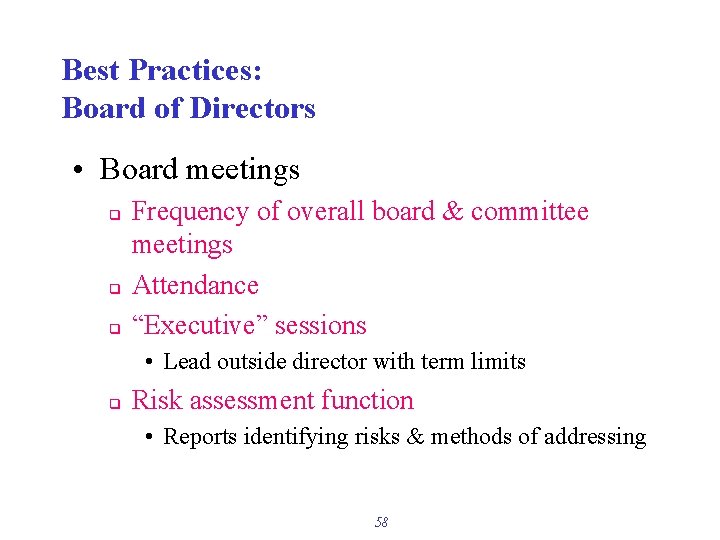 Best Practices:
Board of Directors

• Board meetings
❑ Frequency of overall board & committee meetings
❑ Attendance
❑ “Executive” sessions
• Lead outside director with term limits
❑ Risk assessment function
• Reports identifying risks & methods of addressing

58